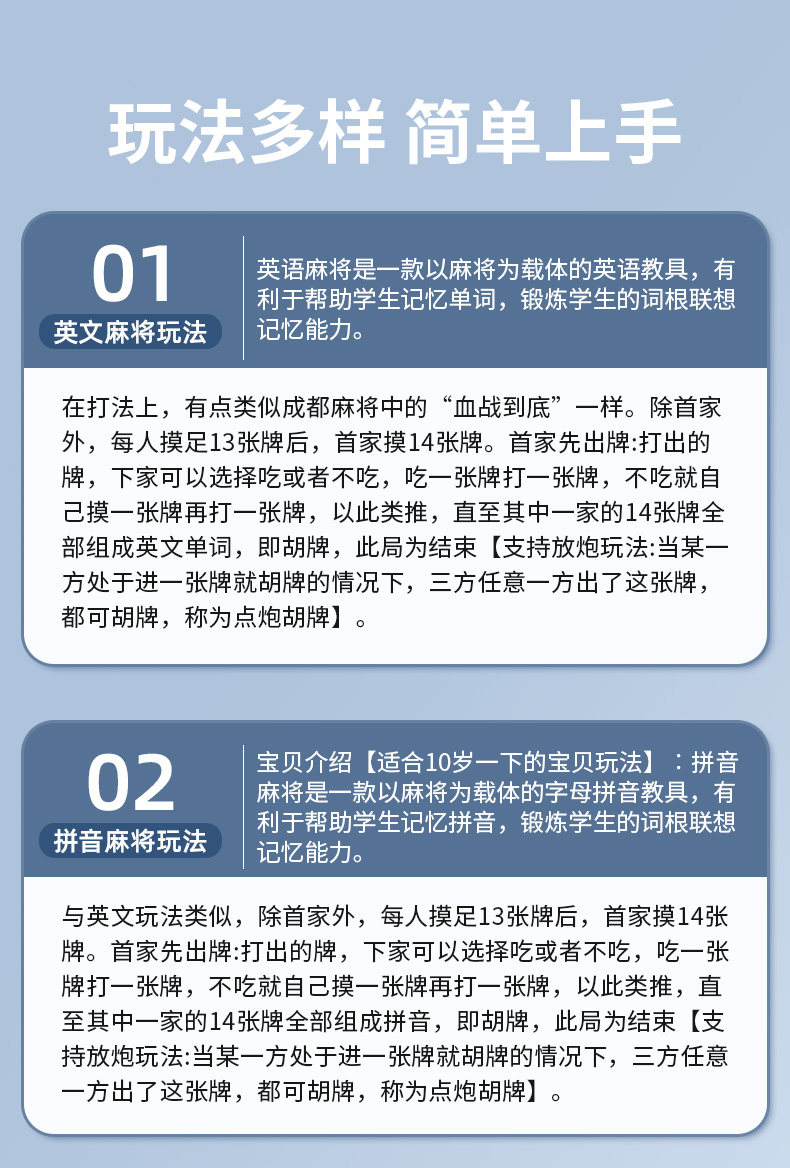 玩法多样 简单上手

01
英文麻将玩法

英语麻将是一款以麻将为载体的英语教具，有利于帮助学生记忆单词，锻炼学生的词根联想记忆能力。

在打法上，有点类似成都麻将中的“血战到底”一样。除首家外，每人摸足13张牌后，首家摸14张牌。首家先出牌:打出的牌，下家可以选择吃或者不吃，吃一张牌打一张牌，不吃就自己摸一张牌再打一张牌，以此类推，直至其中一家的14张牌全部组成英文单词，即胡牌，此局为结束【支持放炮玩法:当某一方处于进一张牌就胡牌的情况下，三方任意一方出了这张牌，都可胡牌，称为点炮胡牌】。

02
拼音麻将玩法

宝贝介绍【适合10岁一下的宝贝玩法】：拼音麻将是一款以麻将为载体的字母拼音教具，有利于帮助学生记忆拼音，锻炼学生的词根联想记忆能力。

与英文玩法类似，除首家外，每人摸足13张牌后，首家摸14张牌。首家先出牌:打出的牌，下家可以选择吃或者不吃，吃一张牌打一张牌，不吃就自己摸一张牌再打一张牌，以此类推，直至其中一家的14张牌全部组成拼音，即胡牌，此局为结束【支持放炮玩法:当某一方处于进一张牌就胡牌的情况下，三方任意一方出了这张牌，都可胡牌，称为点炮胡牌】。